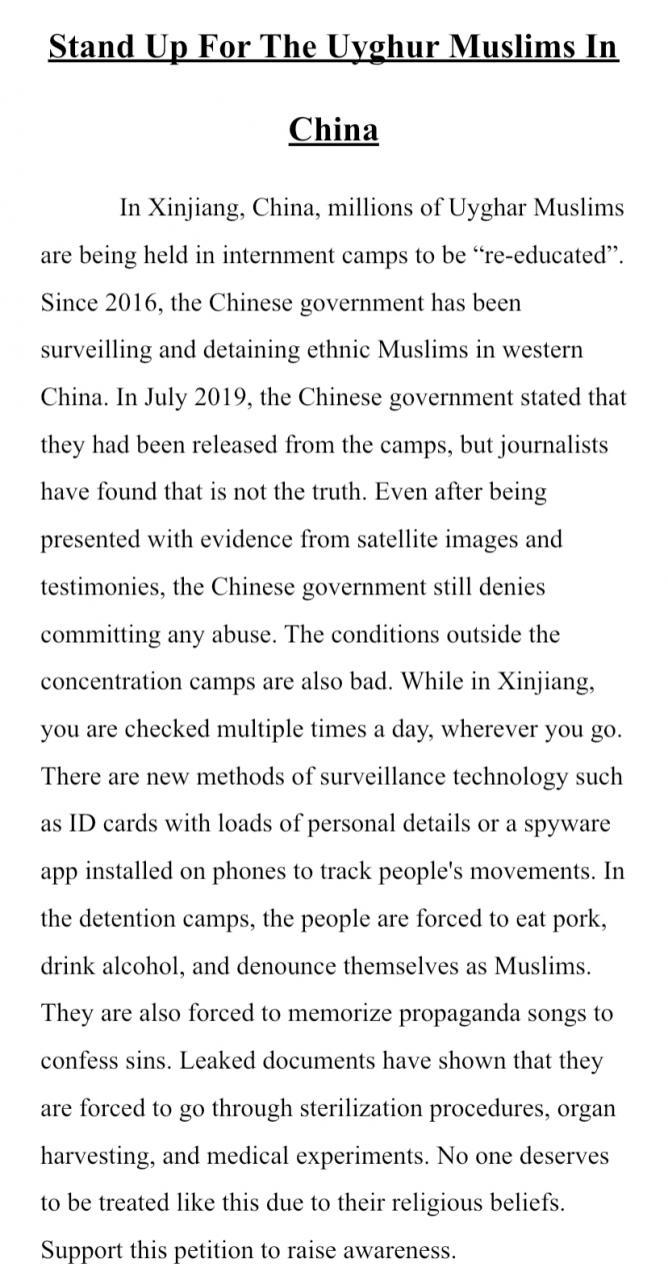 Stand Up For The Uyghur Muslims In China

In Xinjiang, China, millions of Uyghar Muslims are being held in internment camps to be “re-educated”. Since 2016, the Chinese government has been surveilling and detaining ethnic Muslims in western China. In July 2019, the Chinese government stated that they had been released from the camps, but journalists have found that is not the truth. Even after being presented with evidence from satellite images and testimonies, the Chinese government still denies committing any abuse. The conditions outside the concentration camps are also bad. While in Xinjiang, you are checked multiple times a day, wherever you go. There are new methods of surveillance technology such as ID cards with loads of personal details or a spyware app installed on phones to track people's movements. In the detention camps, the people are forced to eat pork, drink alcohol, and denounce themselves as Muslims. They are also forced to memorize propaganda songs to confess sins. Leaked documents have shown that they are forced to go through sterilization procedures, organ harvesting, and medical experiments. No one deserves to be treated like this due to their religious beliefs. Support this petition to raise awareness.